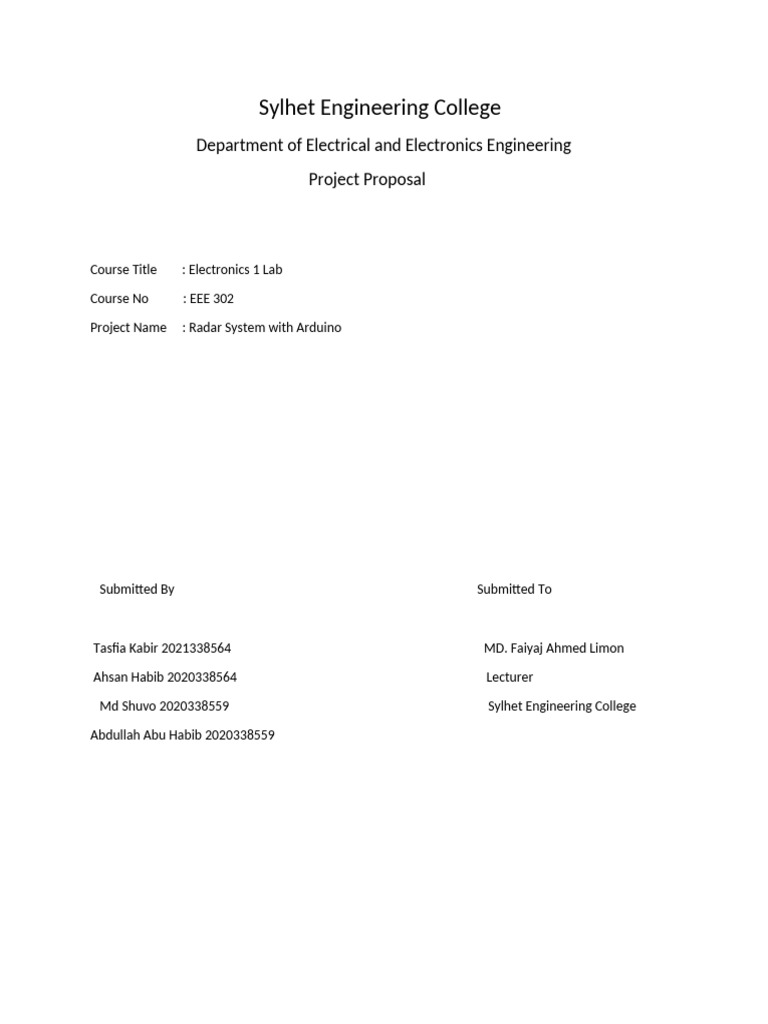 Sylhet Engineering College

Department of Electrical and Electronics Engineering

Project Proposal

Course Title : Electronics 1 Lab

Course No : EEE 302

Project Name : Radar System with Arduino

Submitted By

Tasfia Kabir 2021338564
Ahsan Habib 2020338564
Md Shuvo 2020338559
Abdullah Abu Habib 2020338559

Submitted To

MD. Faiyaj Ahmed Limon
Lecturer
Sylhet Engineering College